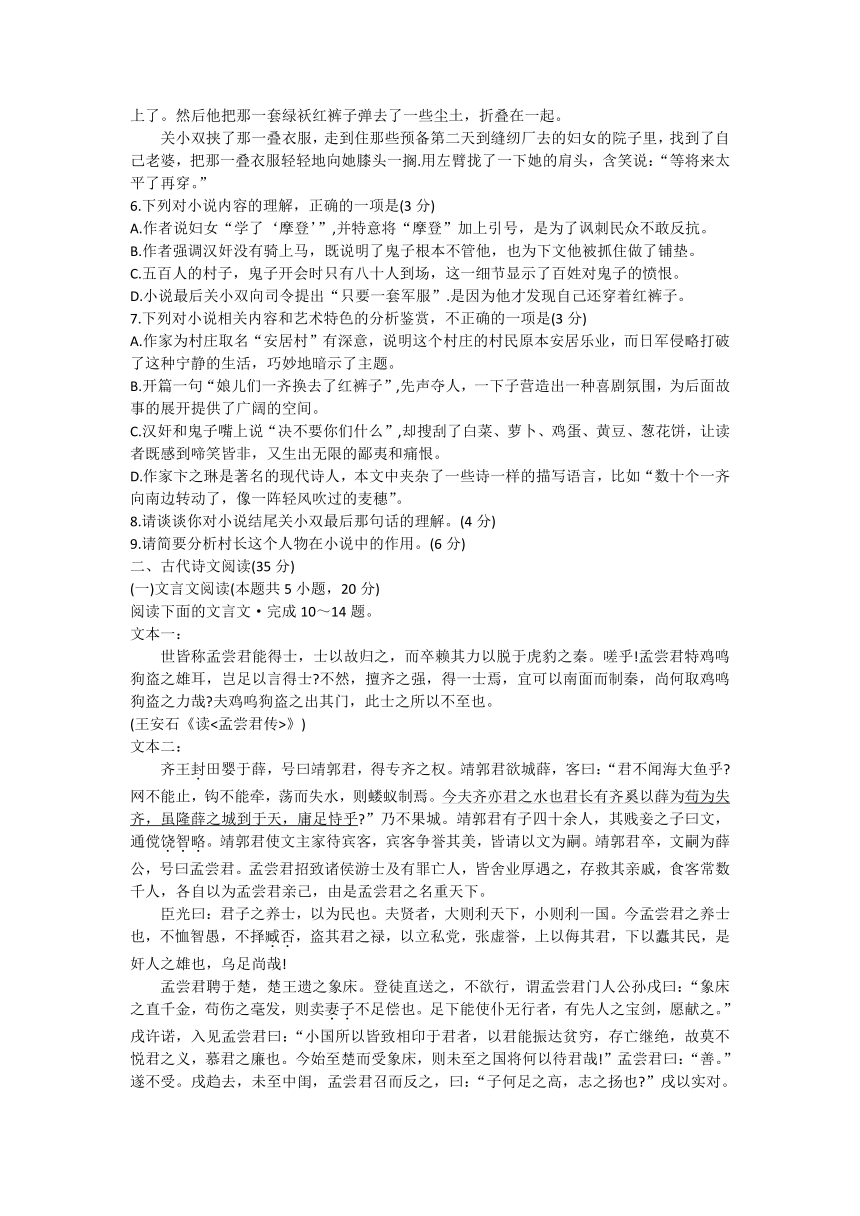 上了。然后他把那一套绿袄红裤子弹去了一些尘土，折叠在一起。

关小双挟了那一叠衣服，走到住那些预备第二天到缝纫厂去的妇女的院子里，找到了自己老婆，把那一叠衣服轻轻地向她膝头一搁.用左臂拢了一下她的肩头，含笑说：“等将来太平了再穿。”

6.下列对小说内容的理解，正确的一项是(3 分)
A.作者说妇女“学了‘摩登’”,并特意将“摩登”加上引号，是为了讽刺民众不敢反抗。
B.作者强调汉奸没有骑上马，既说明了鬼子根本不管他，也为下文他被抓住做了铺垫。
C.五百人的村子，鬼子开会时只有八十人到场，这一细节显示了百姓对鬼子的愤恨。
D.小说最后关小双向司令提出“只要一套军服”.是因为他才发现自己还穿着红裤子。
7.下列对小说相关内容和艺术特色的分析鉴赏，不正确的一项是(3 分)
A.作家为村庄取名“安居村”有深意，说明这个村庄的村民原本安居乐业，而日军侵略打破了这种宁静的生活，巧妙地暗示了主题。
B.开篇一句“娘儿们一齐换去了红裤子”,先声夺人，一下子营造出一种喜剧氛围，为后面故事的展开提供了广阔的空间。
C.汉奸和鬼子嘴上说“决不要你们什么”,却搜刮了白菜、萝卜、鸡蛋、黄豆、葱花饼，让读者既感到啼笑皆非，又生出无限的鄙夷和痛恨。
D.作家卞之琳是著名的现代诗人，本文中夹杂了一些诗一样的描写语言，比如“数十个一齐向南边转动了，像一阵轻风吹过的麦穗”。
8.请谈谈你对小说结尾关小双最后那句话的理解。(4 分)
9.请简要分析村长这个人物在小说中的作用。(6 分)
二、古代诗文阅读(35 分)
(一)文言文阅读(本题共 5 小题，20 分)
阅读下面的文言文·完成 10～14 题。
文本一：

世皆称孟尝君能得士，士以故归之，而卒赖其力以脱于虎豹之秦。嗟乎!孟尝君特鸡鸣狗盗之雄耳，岂足以言得士?不然，擅齐之强，得一士焉，宜可以南面而制秦，尚何取鸡鸣狗盗之力哉?夫鸡鸣狗盗之出其门，此士之所以不至也。
(王安石《读<孟尝君传>》)
文本二：

齐王封田婴于薛，号曰靖郭君，得专齐之权。靖郭君欲城薛，客曰：“君不闻海大鱼乎?网不能止，钩不能牵，荡而失水，则蝼蚁制焉。今夫齐亦君之水也君长有齐奚以薛为苟为失齐，虽隆薛之城到于天，庸足恃乎?”乃不果城。靖郭君有子四十余人，其贱妾之子曰文，通傥饶智略。靖郭君使文主家待宾客，宾客争誉其美，皆请以文为嗣。靖郭君卒，文嗣为薛公，号曰孟尝君。孟尝君招致诸侯游士及有罪亡人，皆舍业厚遇之，存救其亲戚，食客常数千人，各自以为孟尝君亲己，由是孟尝君之名重天下。

臣光曰：君子之养士，以为民也。夫贤者，大则利天下，小则利一国。今孟尝君之养士也，不恤智愚，不择臧否，盗其君之禄，以立私党，张虚誉，上以侮其君，下以蠹其民，是奸人之雄也，乌足尚哉!

孟尝君聘于楚，楚王遗之象床。登徒直送之，不欲行，谓孟尝君门人公孙戌曰：“象床之直千金，苟伤之毫发，则卖妻子不足偿也。足下能使仆无行者，有先人之宝剑，愿献之。”戌许诺，入见孟尝君曰：“小国所以皆致相印于君者，以君能振达贫穷，存亡继绝，故莫不悦君之义，慕君之廉也。今始至楚而受象床，则未至之国将何以待君哉!”孟尝君曰：“善。”遂不受。戌趋去，未至中闺，孟尝君召而反之，曰：“子何足之高，志之扬也?”戌以实对。